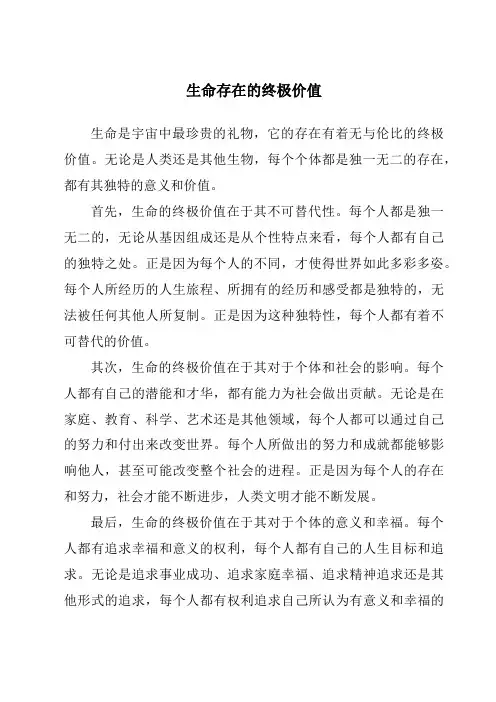 生命存在的终极价值

生命是宇宙中最珍贵的礼物，它的存在有着无与伦比的终极价值。无论是人类还是其他生物，每个个体都是独一无二的存在，都有其独特的意义和价值。

首先，生命的终极价值在于其不可替代性。每个人都是独一无二的，无论从基因组成还是从个性特点来看，每个人都有自己的独特之处。正是因为每个人的不同，才使得世界如此多彩多姿。每个人所经历的人生旅程、所拥有的经历和感受都是独特的，无法被任何其他人所复制。正是因为这种独特性，每个人都有着不可替代的价值。

其次，生命的终极价值在于其对于个体和社会的影响。每个人都有自己的潜能和才华，都有能力为社会做出贡献。无论是在家庭、教育、科学、艺术还是其他领域，每个人都可以通过自己的努力和付出来改变世界。每个人所做出的努力和成就都能够影响他人，甚至可能改变整个社会的进程。正是因为每个人的存在和努力，社会才能不断进步，人类文明才能不断发展。

最后，生命的终极价值在于其对于个体的意义和幸福。每个人都有追求幸福和意义的权利，每个人都有自己的人生目标和追求。无论是追求事业成功、追求家庭幸福、追求精神追求还是其他形式的追求，每个人都有权利追求自己所认为有意义和幸福的